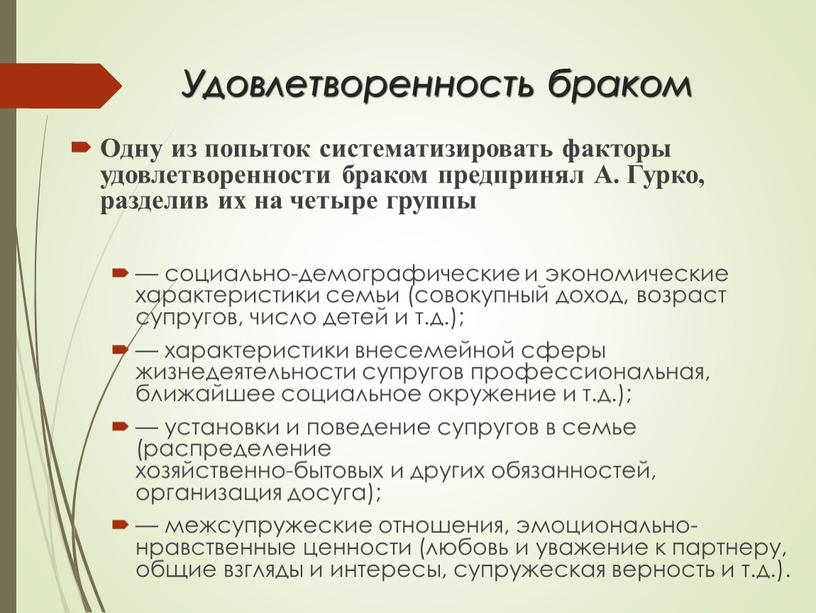 Удовлетворенность браком

Одну из попыток систематизировать факторы удовлетворенности браком предпринял А. Гурко, разделив их на четыре группы

— социально-демографические и экономические характеристики семьи (совокупный доход, возраст супругов, число детей и т.д.);

— характеристики внесемейной сферы жизнедеятельности супругов профессиональная, ближайшее социальное окружение и т.д.);

— установки и поведение супругов в семье (распределение хозяйственно-бытовых и других обязанностей, организация досуга);

— межсупружеские отношения, эмоционально-нравственные ценности (любовь и уважение к партнеру, общие взгляды и интересы, супружеская верность и т.д.).